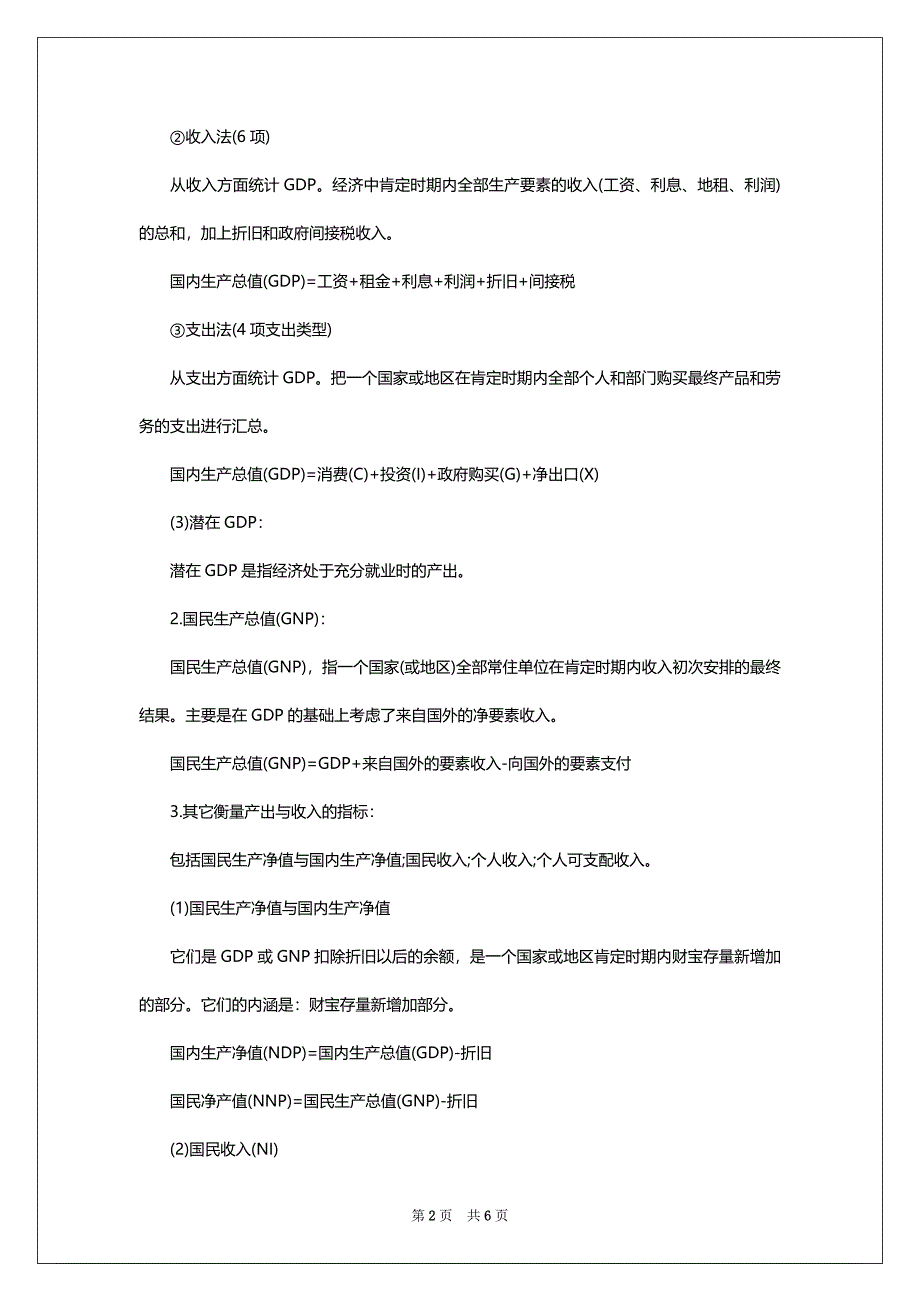 ②收入法(6 项)

从收入方面统计 GDP。经济中肯定时期内全部生产要素的收入(工资、利息、地租、利润)的总和，加上折旧和政府间接税收入。

国内生产总值(GDP)=工资+租金+利息+利润+折旧+间接税

③支出法(4 项支出类型)

从支出方面统计 GDP。把一个国家或地区在肯定时期内全部个人和部门购买最终产品和劳务的支出进行汇总。

国内生产总值(GDP)=消费(C)+投资(I)+政府购买(G)+净出口(X)

(3)潜在 GDP：

潜在 GDP 是指经济处于充分就业时的产出。

2.国民生产总值(GNP)：

国民生产总值(GNP)，指一个国家(或地区)全部常住单位在肯定时期内收入初次安排的最终结果。主要是在 GDP 的基础上考虑了来自国外的净要素收入。

国民生产总值(GNP)=GDP+来自国外的要素收入-向国外的要素支付

3.其它衡量产出与收入的指标：

包括国民生产净值与国内生产净值;国民收入;个人收入;个人可支配收入。

(1)国民生产净值与国内生产净值

它们是 GDP 或 GNP 扣除折旧以后的余额，是一个国家或地区肯定时期内财宝存量新增加的部分。它们的内涵是：财宝存量新增加部分。

国内生产净值(NDP)=国内生产总值(GDP)-折旧

国民净产值(NNP)=国民生产总值(GNP)-折旧

(2)国民收入(NI)

第 2 页 共 6 页